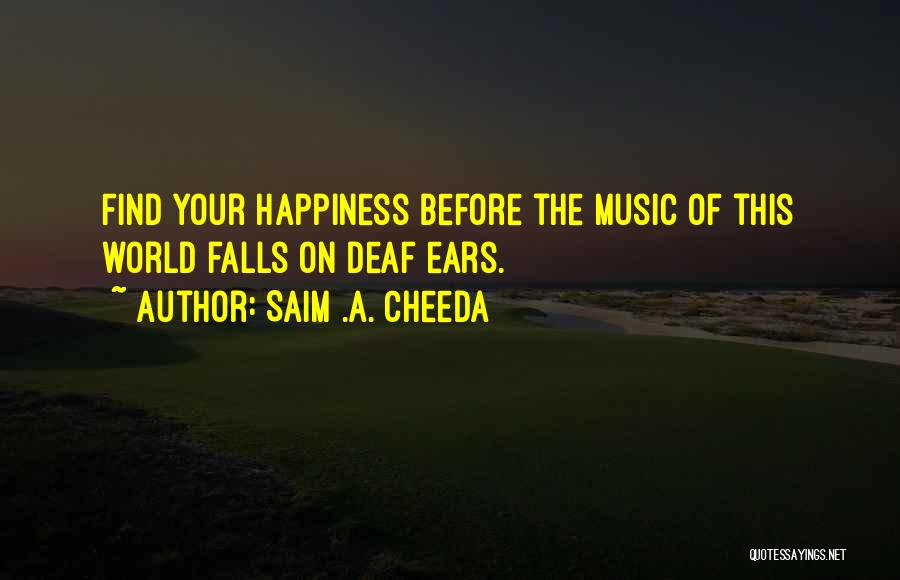 FIND YOUR HAPPINESS BEFORE THE MUSIC OF THIS WORLD FALLS ON DEAF EARS.
~ AUTHOR: SAIM .A. CHEEDA

QUOTESSAYINGS.NET